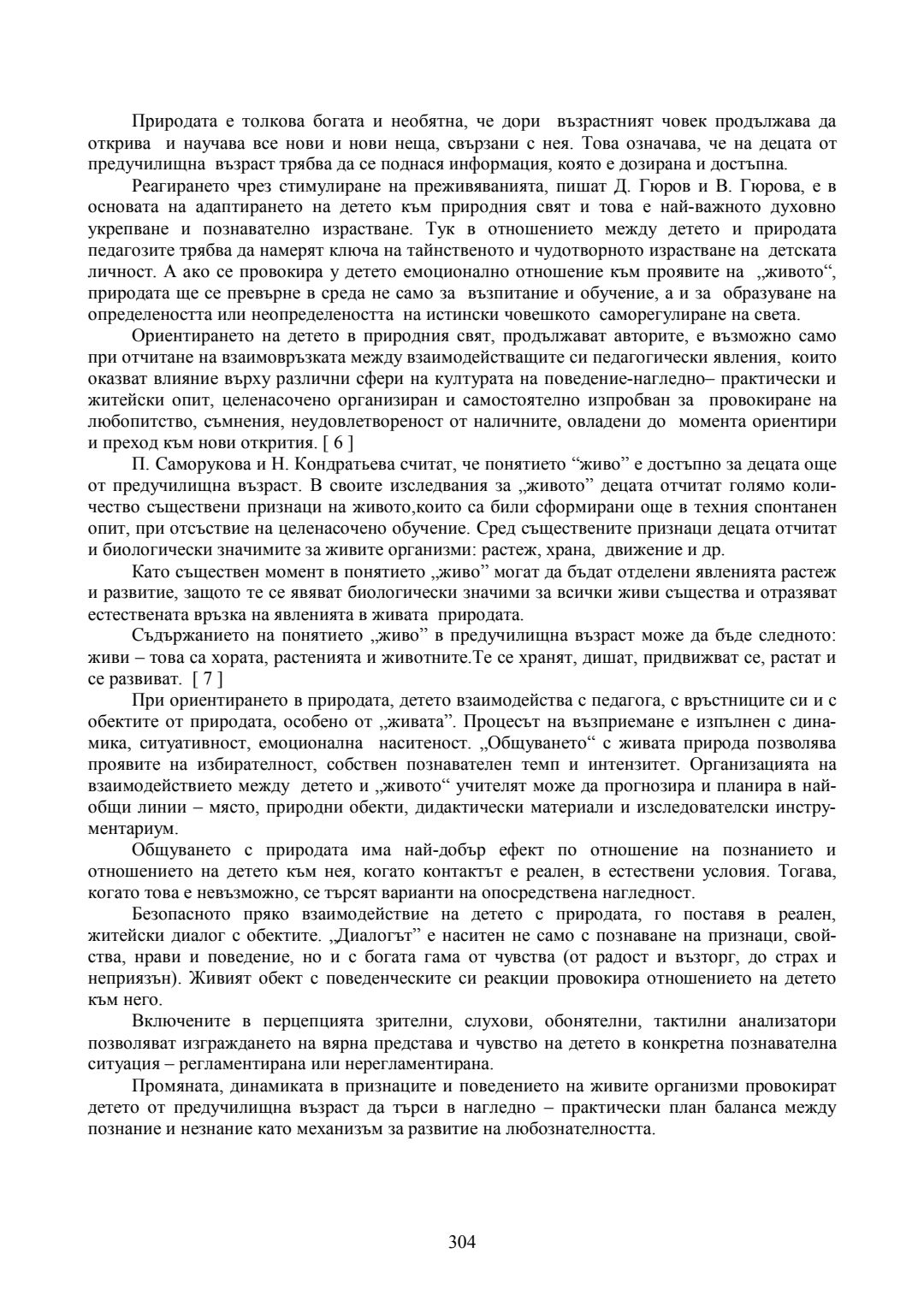 Природата е толкова богата и необятна, че дори възрастният човек продължава да открива и научава все нови и нови неща, свързани с нея. Това означава, че на децата от предучилищна възраст трябва да се поднася информация, която е дозирана и достъпна.

Реагирането чрез стимулиране на преживяванията, пишат Д. Гюров и В. Гюрова, е в основата на адаптирането на детето към природния свят и това е най-важното духовно укрепване и познавателно израстване. Тук в отношението между детето и природата педагозите трябва да намерят ключа на тайнственото и чудотворното израстване на детската личност. А ако се провокира у детето емоционално отношение към проявите на „живото“, природата ще се превърне в среда не само за възпитание и обучение, а и за образуване на определеността или неопределеността на истински човешкото саморегулиране на света.

Ориентирането на детето в природния свят, продължават авторите, е възможно само при отчитане на взаимовръзката между взаимодействащите си педагогически явления, които оказват влияние върху различни сфери на културата на поведение-нагледно– практически и житейски опит, целенасочено организиран и самостоятелно изпробван за провокиране на любопитство, съмнения, неудовлетвореност от наличните, овладени до момента ориентири и преход към нови открития. [ 6 ]

П. Саморукова и Н. Кондратьева считат, че понятието “живо” е достъпно за децата още от предучилищна възраст. В своите изследвания за „живото” децата отчитат голямо количество съществени признаци на живото,които са били сформирани още в техния спонтанен опит, при отсъствие на целенасочено обучение. Сред съществените признаци децата отчитат и биологически значимите за живите организми: растеж, храна, движение и др.

Като съществен момент в понятието „живо” могат да бъдат отделени явленията растеж и развитие, защото те се явяват биологически значими за всички живи същества и отразяват естествената връзка на явленията в живата природата.

Съдържанието на понятието „живо” в предучилищна възраст може да бъде следното: живи – това са хората, растенията и животните.Те се хранят, дишат, придвижват се, растат и се развиват. [ 7 ]

При ориентирането в природата, детето взаимодейства с педагога, с връстниците си и с обектите от природата, особено от „живата”. Процесът на възприемане е изпълнен с динамика, ситуативност, емоционална наситеност. „Общуването“ с живата природа позволява проявите на избирателност, собствен познавателен темп и интензитет. Организацията на взаимодействието между детето и „живото“ учителят може да прогнозира и планира в най-общи линии – място, природни обекти, дидактически материали и изследователски инструментариум.

Общуването с природата има най-добър ефект по отношение на познанието и отношението на детето към нея, когато контактът е реален, в естествени условия. Тогава, когато това е невъзможно, се търсят варианти на опосредствена нагледност.

Безопасното пряко взаимодействие на детето с природата, го поставя в реален, житейски диалог с обектите. „Диалогът” е наситен не само с познаване на признаци, свойства, нрави и поведение, но и с богата гама от чувства (от радост и възторг, до страх и неприязън). Живият обект с поведенческите си реакции провокира отношението на детето към него.

Включените в перцепцията зрителни, слухови, обонятелни, тактилни анализатори позволяват изграждането на вярна представа и чувство на детето в конкретна познавателна ситуация – регламентирана или нерегламентирана.

Промяната, динамиката в признаците и поведението на живите организми провокират детето от предучилищна възраст да търси в нагледно – практически план баланса между познание и незнание като механизъм за развитие на любознателността.

304